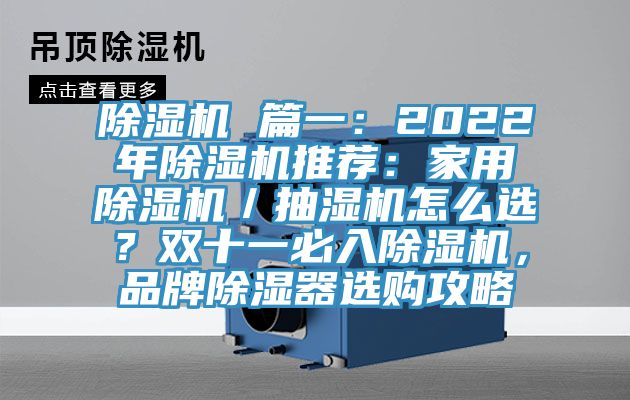 吊顶除湿机

点击查看更多

除湿机 篇一：2022年除湿机推荐：家用除湿机／抽湿机怎么选？双十一必入除湿机，品牌除湿器选购攻略